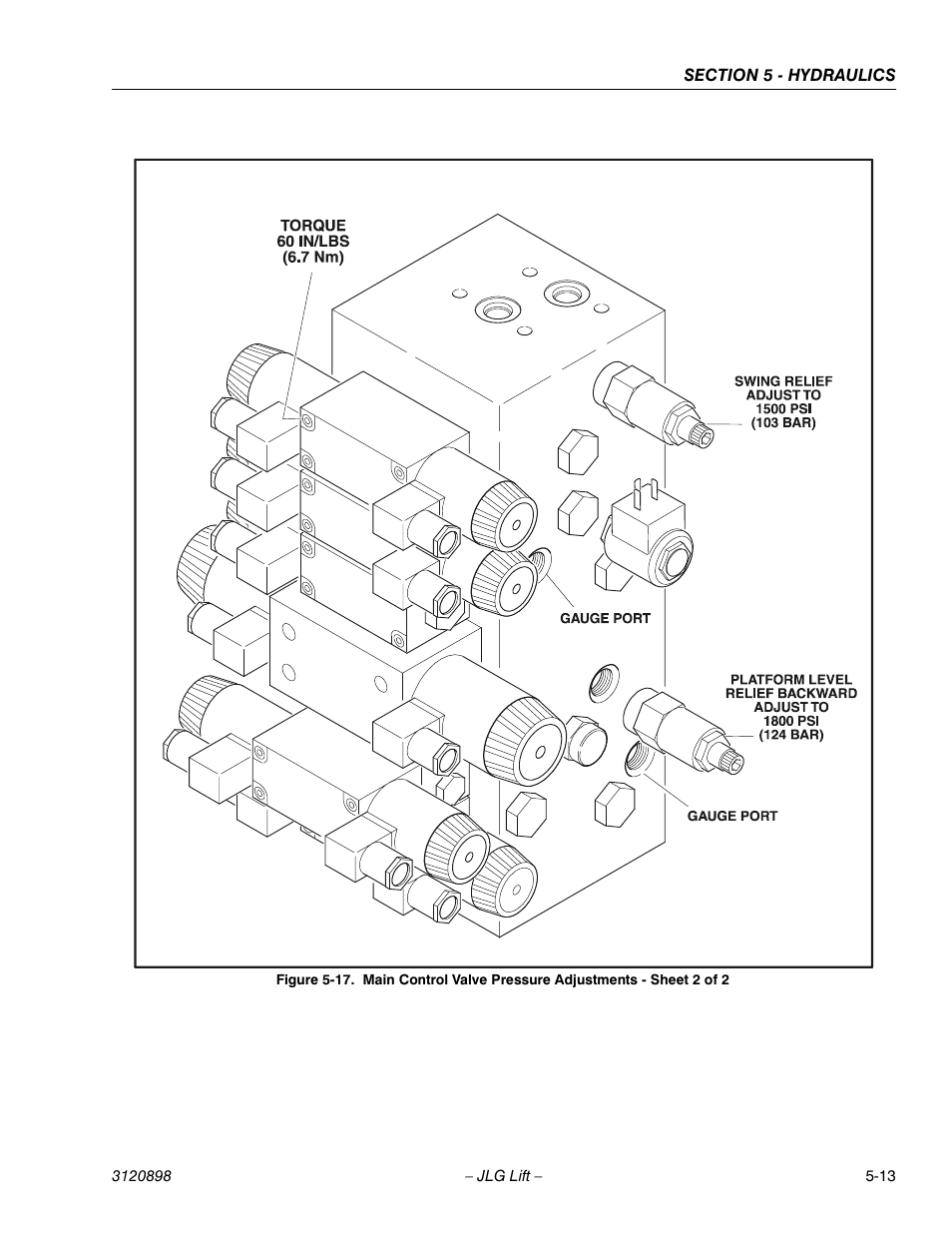 SECTION 5 - HYDRAULICS

TORQUE
60 IN/LBS
(6.7 Nm)

SWING RELIEF
ADJUST TO
1500 PSI
(103 BAR)

GAUGE PORT

PLATFORM LEVEL
RELIEF BACKWARD
ADJUST TO
1800 PSI
(124 BAR)

GAUGE PORT

Figure 5-17. Main Control Valve Pressure Adjustments - Sheet 2 of 2

3120898 – JLG Lift – 5-13